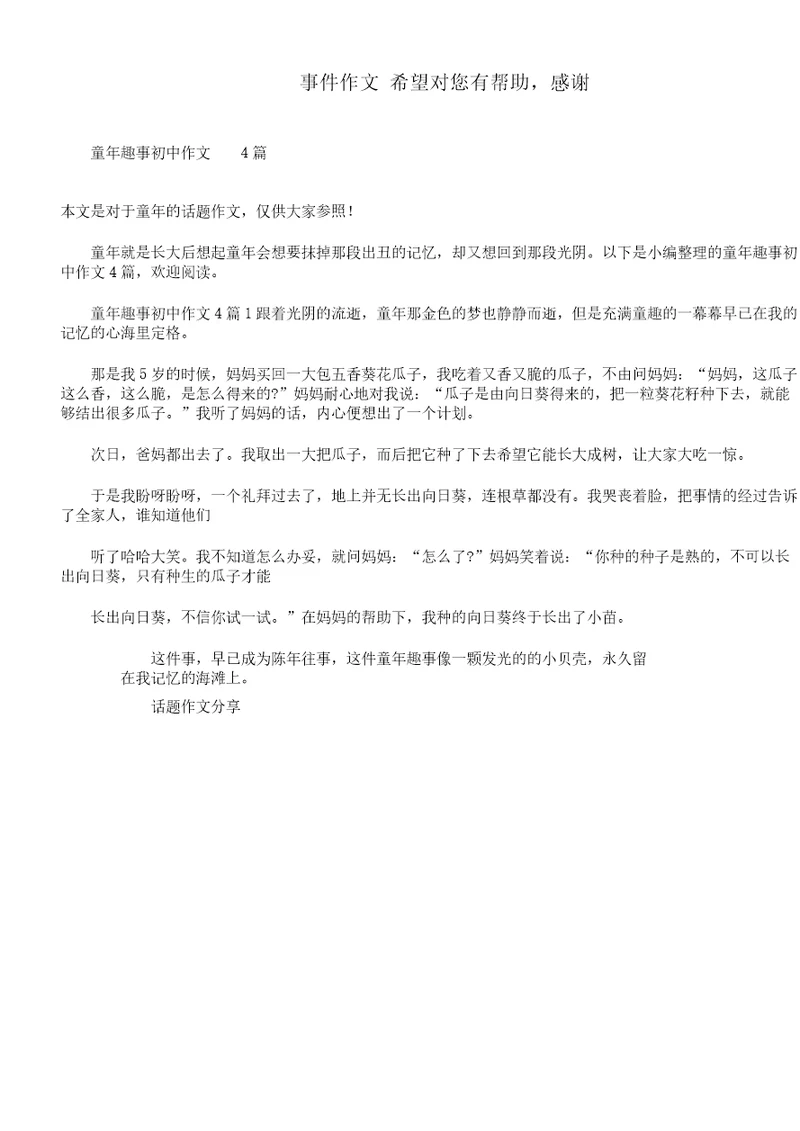 事件作文 希望对您有帮助，感谢

童年趣事初中作文 4篇

本文是对于童年的话题作文，仅供大家参照！

童年就是长大后想起童年会想要抹掉那段出丑的记忆，却又想回到那段光阴。以下是小编整理的童年趣事初中作文4篇，欢迎阅读。

童年趣事初中作文4篇1跟着光阴的流逝，童年那金色的梦也静静而逝，但是充满童趣的一幕幕早已在我的记忆的心海里定格。

那是我5岁的时候，妈妈买回一大包五香葵花瓜子，我吃着又香又脆的瓜子，不由问妈妈：“妈妈，这瓜子这么香，这么脆，是怎么得来的?”妈妈耐心地对我说：“瓜子是由向日葵得来的，把一粒葵花籽种下去，就能够结出很多瓜子。”我听了妈妈的话，内心便想出了一个计划。

次日，爸妈都出去了。我取出一大把瓜子，而后把它种了下去希望它能长大成树，让大家大吃一惊。

于是我盼呀盼呀，一个礼拜过去了，地上并无长出向日葵，连根草都没有。我哭丧着脸，把事情的经过告诉了全家人，谁知道他们

听了哈哈大笑。我不知道怎么办妥，就问妈妈：“怎么了?”妈妈笑着说：“你种的种子是熟的，不可以长出向日葵，只有种生的瓜子才能

长出向日葵，不信你试一试。”在妈妈的帮助下，我种的向日葵终于长出了小苗。

这件事，早已成为陈年往事，这件童年趣事像一颗发光的的小贝壳，永久留在我记忆的海滩上。

话题作文分享